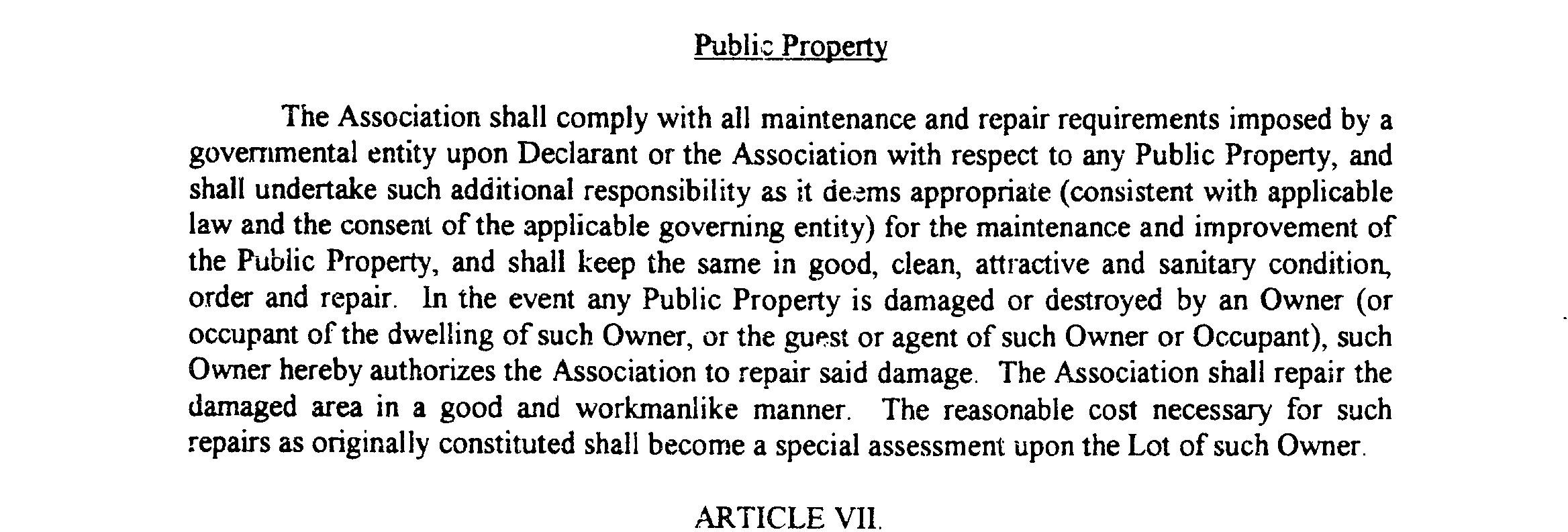 Public Property

The Association shall comply with all maintenance and repair requirements imposed by a governmental entity upon Declarant or the Association with respect to any Public Property, and shall undertake such additional responsibility as it deems appropriate (consistent with applicable law and the consent of the applicable governing entity) for the maintenance and improvement of the Public Property, and shall keep the same in good, clean, attractive and sanitary condition, order and repair. In the event any Public Property is damaged or destroyed by an Owner (or occupant of the dwelling of such Owner, or the guest or agent of such Owner or Occupant), such Owner hereby authorizes the Association to repair said damage. The Association shall repair the damaged area in a good and workmanlike manner. The reasonable cost necessary for such repairs as originally constituted shall become a special assessment upon the Lot of such Owner.

ARTICLE VII.